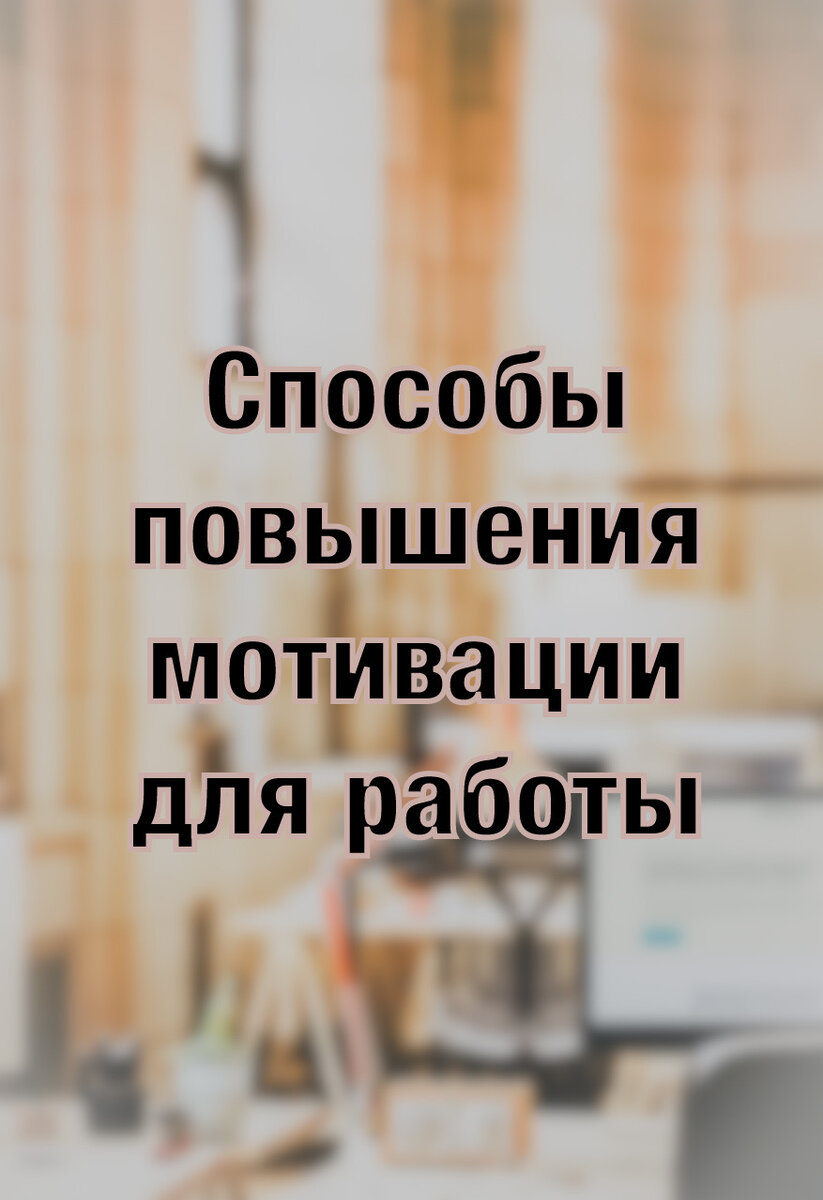 Способы повышения мотивации для работы